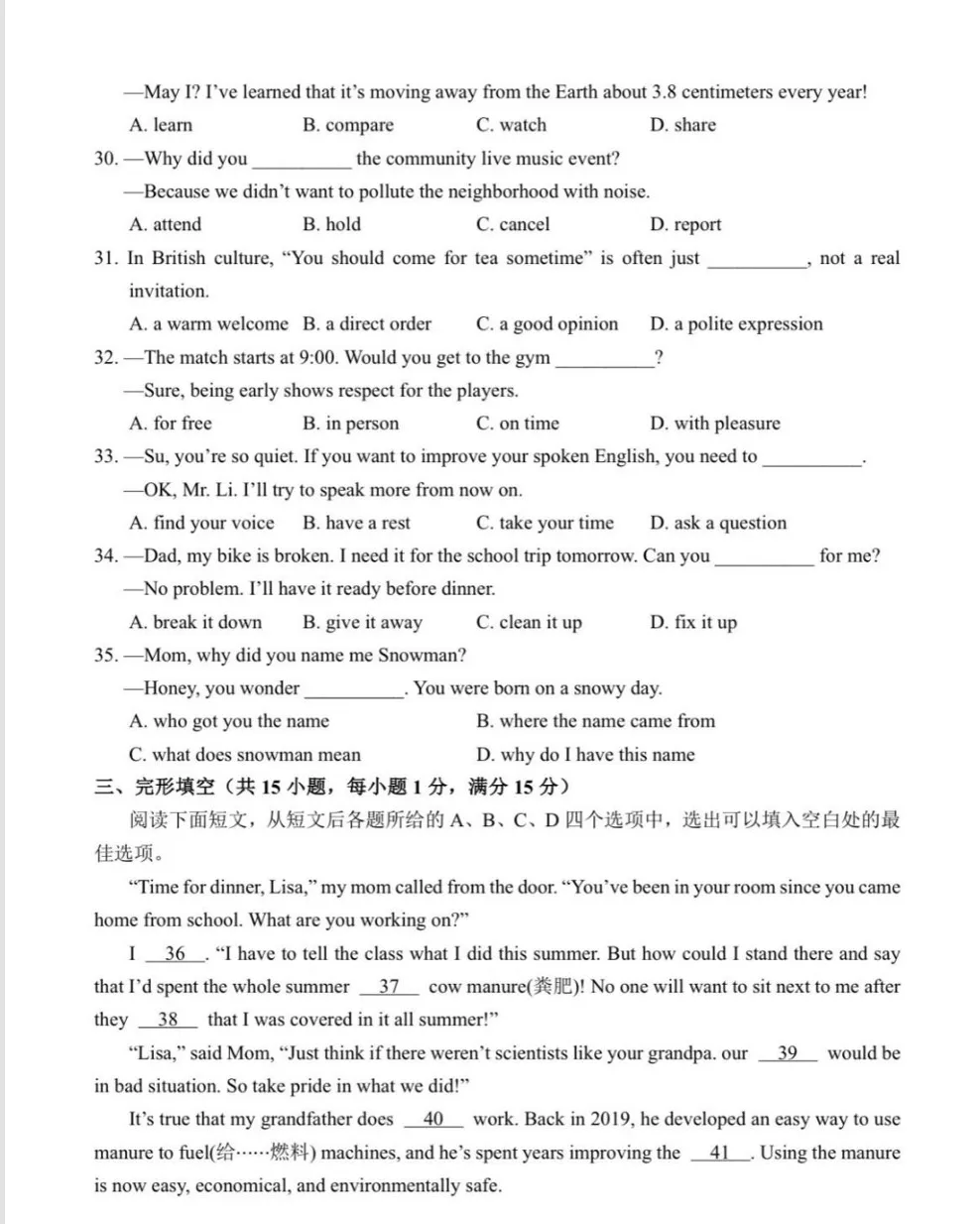 —May I? I've learned that it's moving away from the Earth about 3.8 centimeters every year!

A. learn B. compare C. watch D. share

30. —Why did you __________ the community live music event?

—Because we didn't want to pollute the neighborhood with noise.

A. attend B. hold C. cancel D. report

31. In British culture, "You should come for tea sometime" is often just __________, not a real invitation.

A. a warm welcome B. a direct order C. a good opinion D. a polite expression

32. —The match starts at 9:00. Would you get to the gym __________?

—Sure, being early shows respect for the players.

A. for free B. in person C. on time D. with pleasure

33. —Su, you're so quiet. If you want to improve your spoken English, you need to __________.

—OK, Mr. Li. I'll try to speak more from now on.

A. find your voice B. have a rest C. take your time D. ask a question

34. —Dad, my bike is broken. I need it for the school trip tomorrow. Can you __________ for me?

—No problem. I'll have it ready before dinner.

A. break it down B. give it away C. clean it up D. fix it up

35. —Mom, why did you name me Snowman?

—Honey, you wonder __________. You were born on a snowy day.

A. who got you the name B. where the name came from

C. what does snowman mean D. why do I have this name

三、完形填空（共 15 小题，每小题 1 分，满分 15 分）

阅读下面短文，从短文后各题所给的 A、B、C、D 四个选项中，选出可以填入空白处的最佳选项。

"Time for dinner, Lisa," my mom called from the door. "You've been in your room since you came home from school. What are you working on?"

I __36__. "I have to tell the class what I did this summer. But how could I stand there and say that I'd spent the whole summer __37__ cow manure(粪肥)! No one will want to sit next to me after they __38__ that I was covered in it all summer!"

"Lisa," said Mom, "Just think if there weren't scientists like your grandpa. our __39__ would be in bad situation. So take pride in what we did!"

It's true that my grandfather does __40__ work. Back in 2019, he developed an easy way to use manure to fuel(给……燃料) machines, and he's spent years improving the __41__. Using the manure is now easy, economical, and environmentally safe.